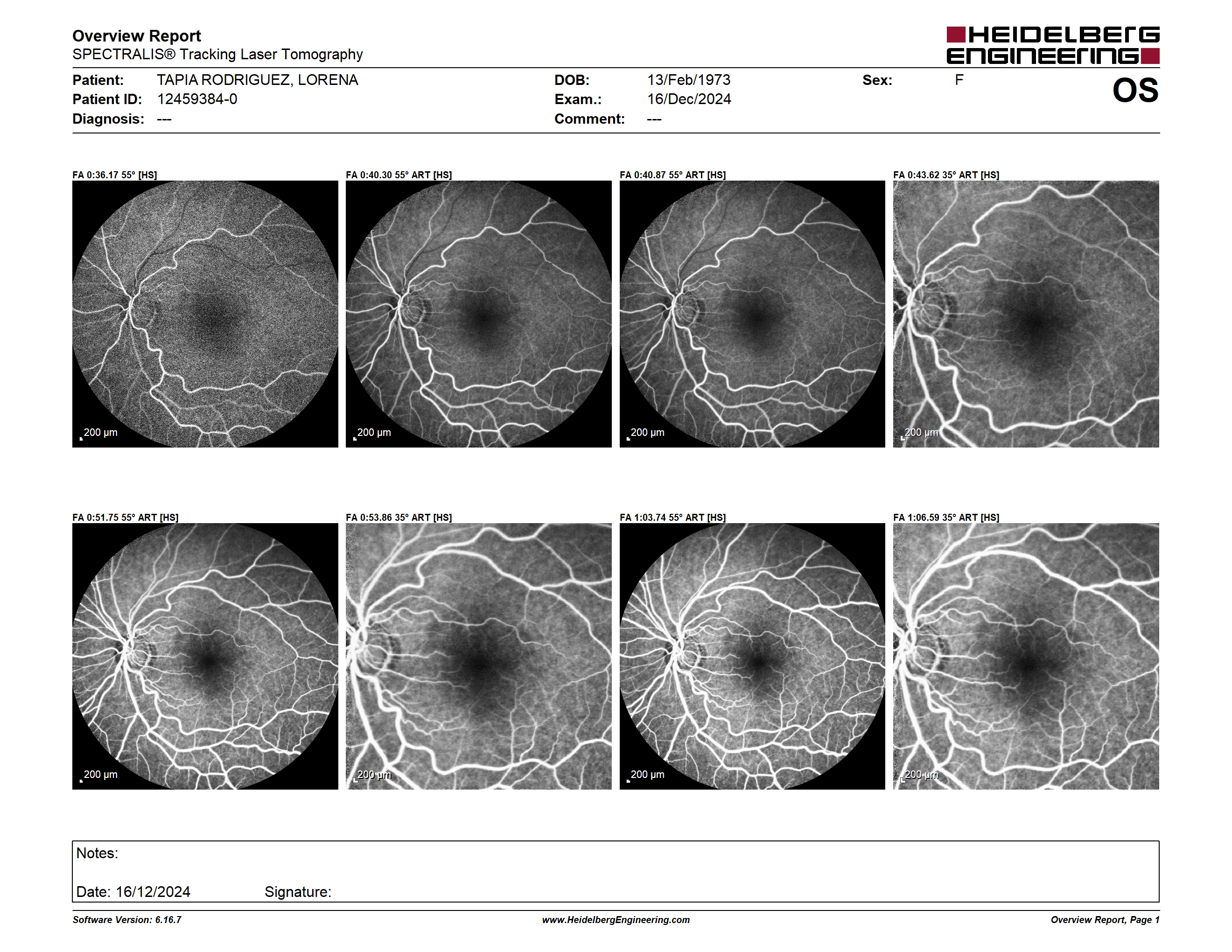 Overview Report
SPECTRALIS® Tracking Laser Tomography

HEIDELBERG ENGINEERING

Patient: TAPIA RODRIGUEZ, LORENA
Patient ID: 12459384-0
Diagnosis: ---

DOB: 13/Feb/1973
Exam.: 16/Dec/2024
Comment: ---

Sex: F

OS

FA 0:36.17 55° [HS]
200 µm

FA 0:40.30 55° ART [HS]
200 µm

FA 0:40.87 55° ART [HS]
200 µm

FA 0:43.62 35° ART [HS]
200 µm

FA 0:51.75 55° ART [HS]
200 µm

FA 0:53.86 35° ART [HS]
200 µm

FA 1:03.74 55° ART [HS]
200 µm

FA 1:06.59 35° ART [HS]
200 µm

Notes:

Date: 16/12/2024 Signature:

Software Version: 6.16.7
www.HeidelbergEngineering.com
Overview Report, Page 1